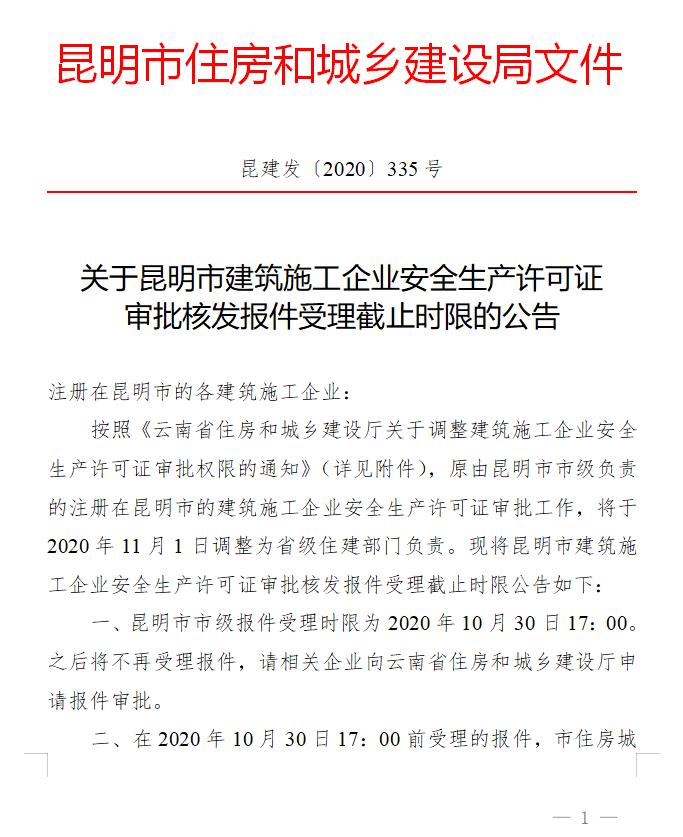 昆明市住房和城乡建设局文件

昆建发〔2020〕335号

关于昆明市建筑施工企业安全生产许可证审批核发报件受理截止时限的公告

注册在昆明市的各建筑施工企业：

按照《云南省住房和城乡建设厅关于调整建筑施工企业安全生产许可证审批权限的通知》（详见附件），原由昆明市市级负责的注册在昆明市的建筑施工企业安全生产许可证审批工作，将于2020年11月1日调整为省级住建部门负责。现将昆明市建筑施工企业安全生产许可证审批核发报件受理截止时限公告如下：

一、昆明市市级报件受理时限为2020年10月30日17：00。之后将不再受理报件，请相关企业向云南省住房和城乡建设厅申请报件审批。

二、在2020年10月30日17：00前受理的报件，市住房城

— 1 —